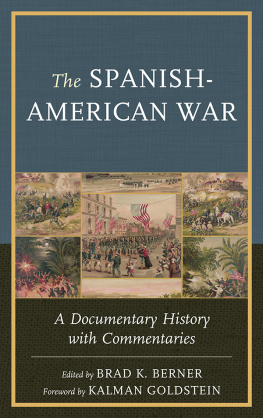 The SPANISH-AMERICAN WAR

A Documentary History with Commentaries

Edited by BRAD K. BERNER
Foreword by KALMAN GOLDSTEIN